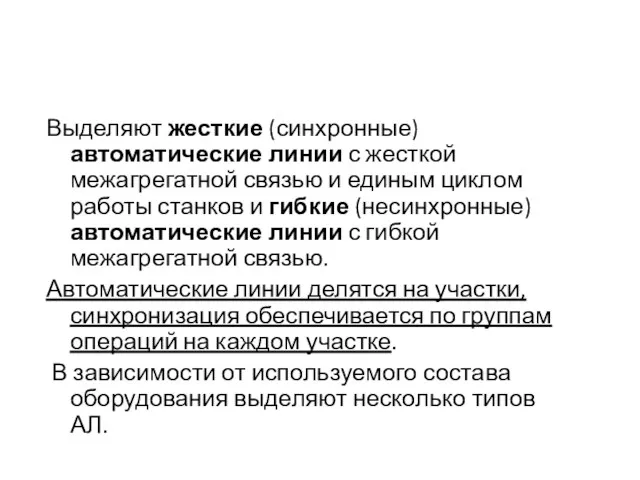 Выделяют жесткие (синхронные) автоматические линии с жесткой межагрегатной связью и единым циклом работы станков и гибкие (несинхронные) автоматические линии с гибкой межагрегатной связью.

Автоматические линии делятся на участки, синхронизация обеспечивается по группам операций на каждом участке.

В зависимости от используемого состава оборудования выделяют несколько типов АЛ.